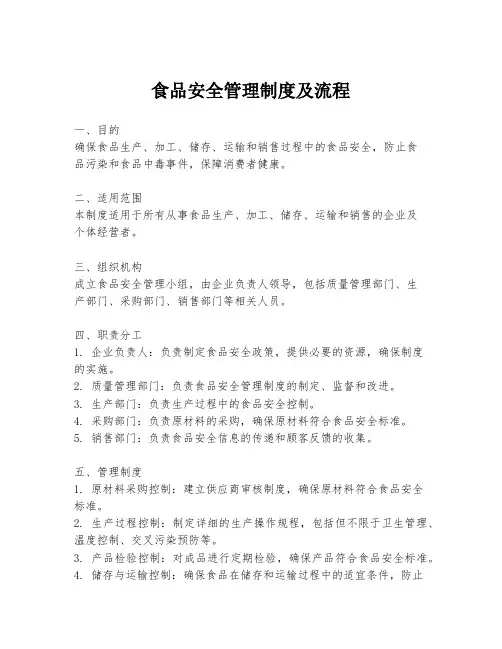 食品安全管理制度及流程

一、目的
确保食品生产、加工、储存、运输和销售过程中的食品安全，防止食品污染和食品中毒事件，保障消费者健康。

二、适用范围
本制度适用于所有从事食品生产、加工、储存、运输和销售的企业及个体经营者。

三、组织机构
成立食品安全管理小组，由企业负责人领导，包括质量管理部门、生产部门、采购部门、销售部门等相关人员。

四、职责分工
1. 企业负责人：负责制定食品安全政策，提供必要的资源，确保制度的实施。
2. 质量管理部门：负责食品安全管理制度的制定、监督和改进。
3. 生产部门：负责生产过程中的食品安全控制。
4. 采购部门：负责原材料的采购，确保原材料符合食品安全标准。
5. 销售部门：负责食品安全信息的传递和顾客反馈的收集。

五、管理制度
1. 原材料采购控制：建立供应商审核制度，确保原材料符合食品安全标准。
2. 生产过程控制：制定详细的生产操作规程，包括但不限于卫生管理、温度控制、交叉污染预防等。
3. 产品检验控制：对成品进行定期检验，确保产品符合食品安全标准。
4. 储存与运输控制：确保食品在储存和运输过程中的适宜条件，防止